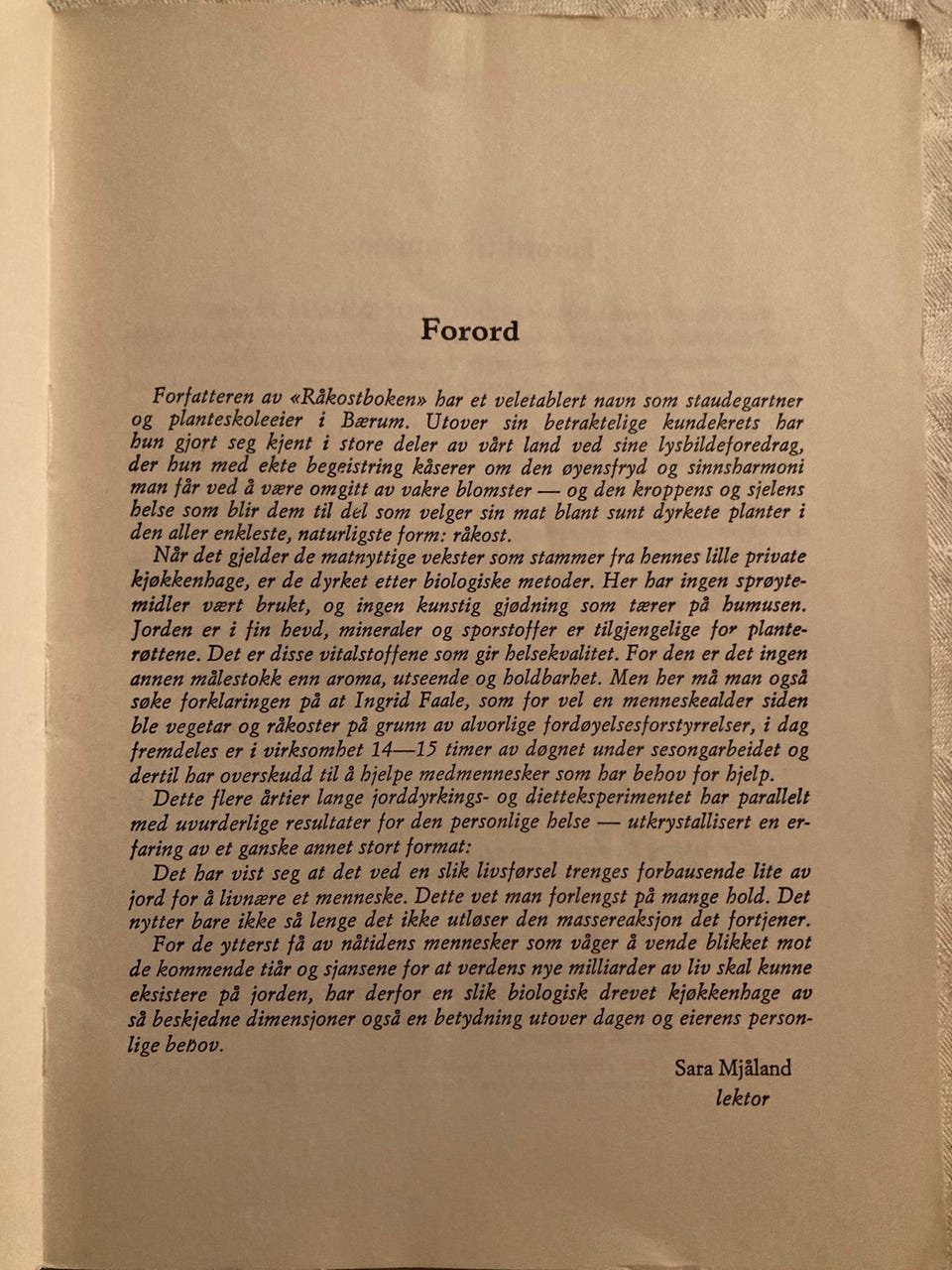 Forord

Forfatteren av «Råkostboken» har et veletablert navn som staudegartner og planteskoleeier i Bærum. Utover sin betraktelige kundekrets har hun gjort seg kjent i store deler av vårt land ved sine lysbildeforedrag, der hun med ekte begeistring kåserer om den øyensfryd og sinnsharmoni man får ved å være omgitt av vakre blomster — og den kroppens og sjelens helse som blir dem til del som velger sin mat blant sunt dyrkete planter i den aller enkleste, naturligste form: råkost.

Når det gjelder de matnyttige vekster som stammer fra hennes lille private kjøkkenhage, er de dyrket etter biologiske metoder. Her har ingen sprøytemidler vært brukt, og ingen kunstig gjødning som tærer på humusen. Jorden er i fin hevd, mineraler og sporstoffer er tilgjengelige for planterøttene. Det er disse vitalstoffene som gir helsekvalitet. For den er det ingen annen målestokk enn aroma, utseende og holdbarhet. Men her må man også søke forklaringen på at Ingrid Faale, som for vel en menneskealder siden ble vegetar og råkoster på grunn av alvorlige fordøyelsesforstyrrelser, i dag fremdeles er i virksomhet 14—15 timer av døgnet under sesongarbeidet og dertil har overskudd til å hjelpe medmennesker som har behov for hjelp.

Dette flere årtier lange jorddyrkings- og dietteksperimentet har parallelt med uvurderlige resultater for den personlige helse — utkrystallisert en erfaring av et ganske annet stort format:

Det har vist seg at det ved en slik livsførsel trenges forbausende lite av jord for å livnære et menneske. Dette vet man forlengst på mange hold. Det nytter bare ikke så lenge det ikke utløser den massereaksjon det fortjener.

For de ytterst få av nåtidens mennesker som våger å vende blikket mot de kommende tiår og sjansene for at verdens nye milliarder av liv skal kunne eksistere på jorden, har derfor en slik biologisk drevet kjøkkenhage av så beskjedne dimensjoner også en betydning utover dagen og eierens personlige behov.

Sara Mjåland
lektor